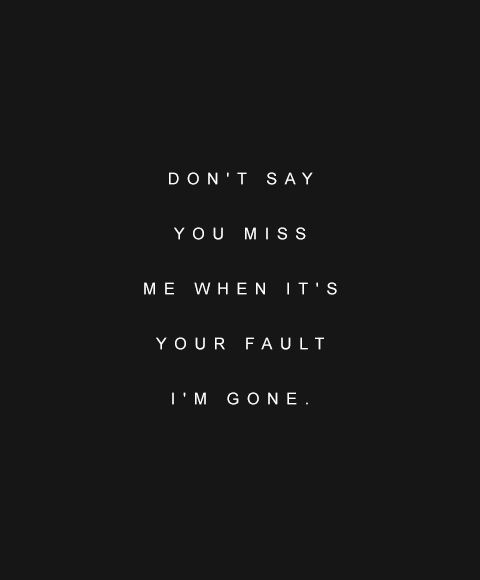 DON'T SAY
YOU MISS
ME WHEN IT'S
YOUR FAULT
I'M GONE.